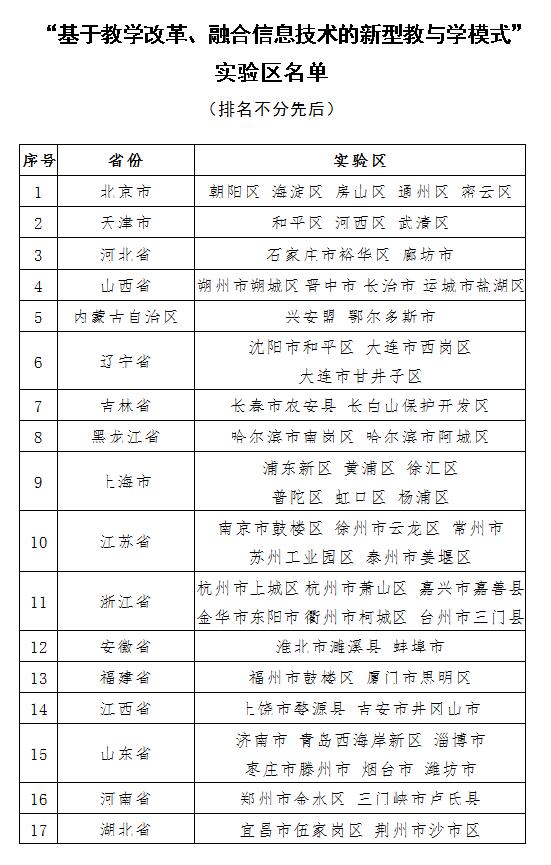 “基于教学改革、融合信息技术的新型教与学模式”
实验区名单

（排名不分先后）

| 序号 | 省份 | 实验区 |
|---|---|---|
| 1 | 北京市 | 朝阳区 海淀区 房山区 通州区 密云区 |
| 2 | 天津市 | 和平区 河西区 武清区 |
| 3 | 河北省 | 石家庄市裕华区 廊坊市 |
| 4 | 山西省 | 朔州市朔城区 晋中市 长治市 运城市盐湖区 |
| 5 | 内蒙古自治区 | 兴安盟 鄂尔多斯市 |
| 6 | 辽宁省 | 沈阳市和平区 大连市西岗区 大连市甘井子区 |
| 7 | 吉林省 | 长春市农安县 长白山保护开发区 |
| 8 | 黑龙江省 | 哈尔滨市南岗区 哈尔滨市阿城区 |
| 9 | 上海市 | 浦东新区 黄浦区 徐汇区 普陀区 虹口区 杨浦区 |
| 10 | 江苏省 | 南京市鼓楼区 徐州市云龙区 常州市 苏州工业园区 泰州市姜堰区 |
| 11 | 浙江省 | 杭州市上城区 杭州市萧山区 嘉兴市嘉善县 金华市东阳市 衢州市柯城区 台州市三门县 |
| 12 | 安徽省 | 淮北市濉溪县 蚌埠市 |
| 13 | 福建省 | 福州市鼓楼区 厦门市思明区 |
| 14 | 江西省 | 上饶市婺源县 吉安市井冈山市 |
| 15 | 山东省 | 济南市 青岛西海岸新区 淄博市 枣庄市滕州市 烟台市 潍坊市 |
| 16 | 河南省 | 郑州市金水区 三门峡市卢氏县 |
| 17 | 湖北省 | 宜昌市伍家岗区 荆州市沙市区 |